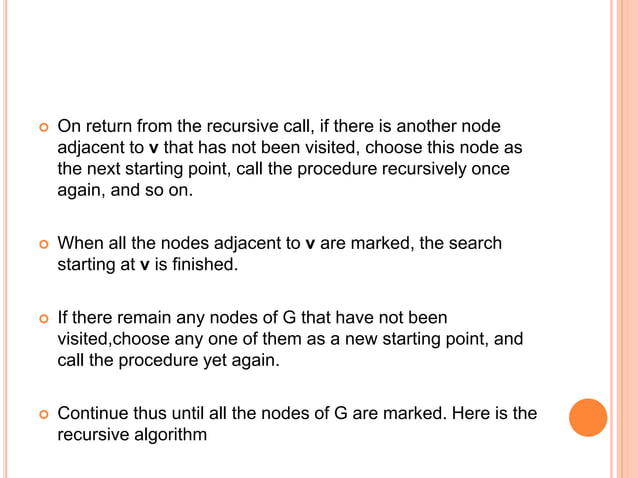 • On return from the recursive call, if there is another node adjacent to v that has not been visited, choose this node as the next starting point, call the procedure recursively once again, and so on.

• When all the nodes adjacent to v are marked, the search starting at v is finished.

• If there remain any nodes of G that have not been visited,choose any one of them as a new starting point, and call the procedure yet again.

• Continue thus until all the nodes of G are marked. Here is the recursive algorithm